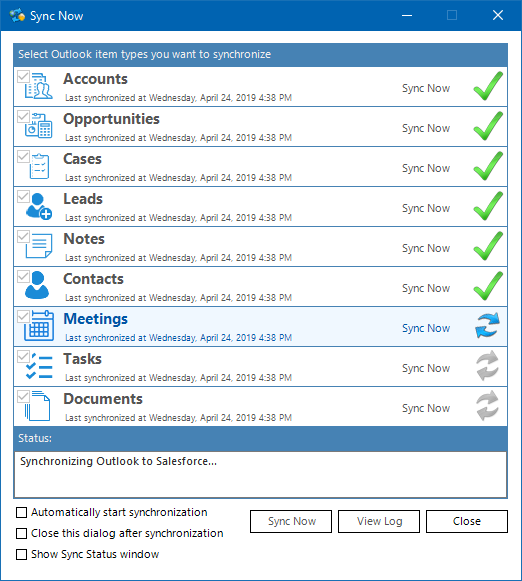 Sync Now

Select Outlook item types you want to synchronize

Accounts
Last synchronized at Wednesday, April 24, 2019 4:38 PM
Sync Now

Opportunities
Last synchronized at Wednesday, April 24, 2019 4:38 PM
Sync Now

Cases
Last synchronized at Wednesday, April 24, 2019 4:38 PM
Sync Now

Leads
Last synchronized at Wednesday, April 24, 2019 4:38 PM
Sync Now

Notes
Last synchronized at Wednesday, April 24, 2019 4:38 PM
Sync Now

Contacts
Last synchronized at Wednesday, April 24, 2019 4:38 PM
Sync Now

Meetings
Last synchronized at Wednesday, April 24, 2019 4:38 PM
Sync Now

Tasks
Last synchronized at Wednesday, April 24, 2019 4:38 PM
Sync Now

Documents
Last synchronized at Wednesday, April 24, 2019 4:38 PM
Sync Now

Status:
Synchronizing Outlook to Salesforce...

Automatically start synchronization
Close this dialog after synchronization
Show Sync Status window

Sync Now
View Log
Close